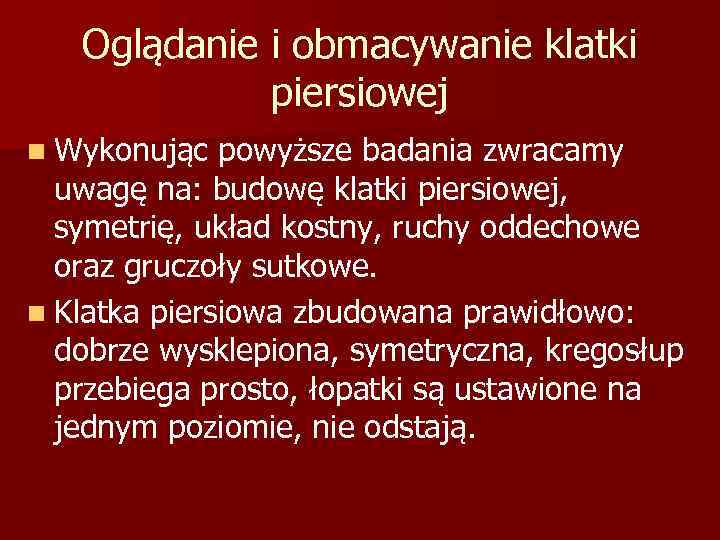 Oglądanie i obmacywanie klatki piersiowej

Wykonując powyższe badania zwracamy uwagę na: budowę klatki piersiowej, symetrię, układ kostny, ruchy oddechowe oraz gruczoły sutkowe.

Klatka piersiowa zbudowana prawidłowo: dobrze wysklepiona, symetryczna, kregosłup przebiega prosto, łopatki są ustawione na jednym poziomie, nie odstają.